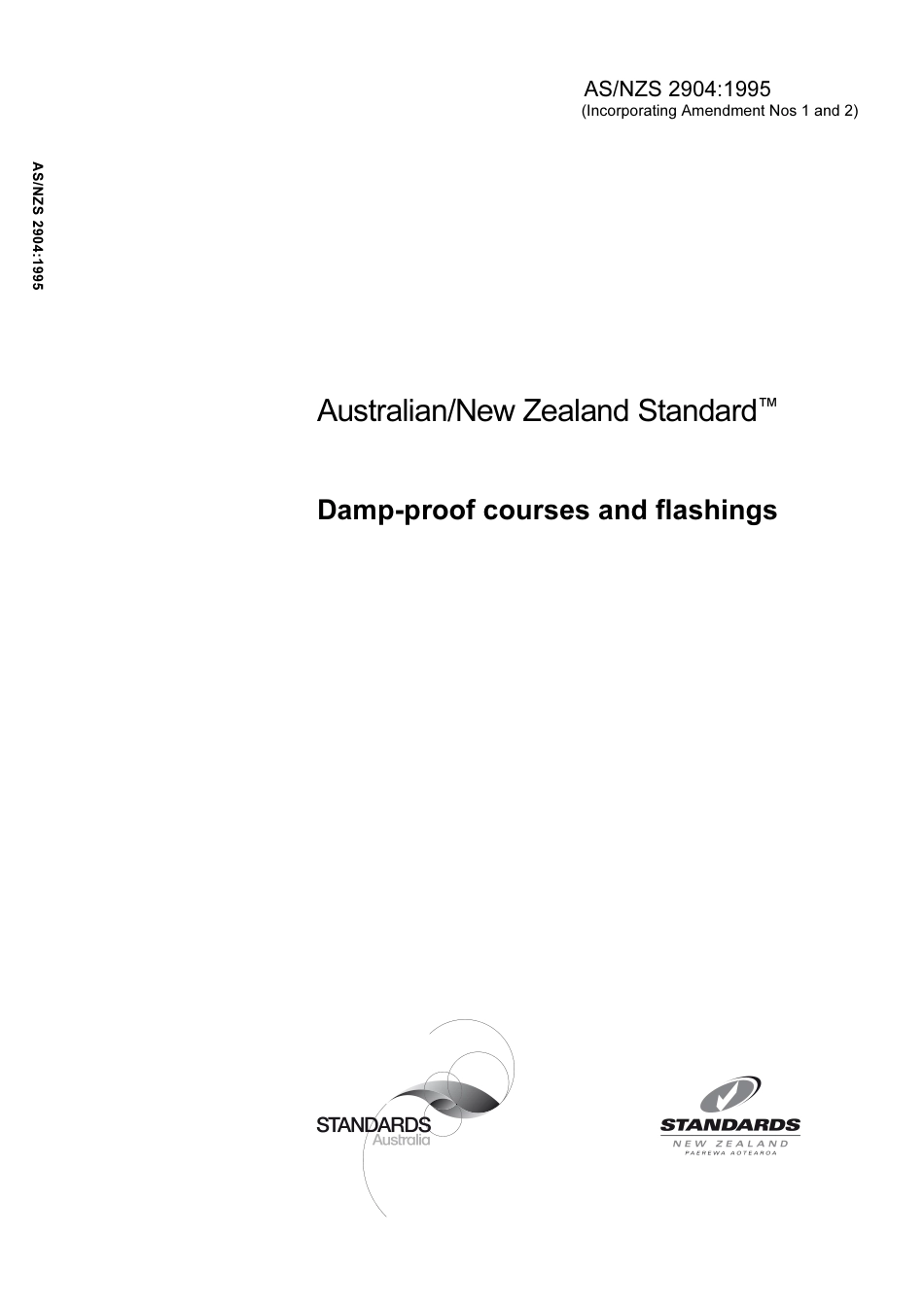 AS/NZS 2904:1995
(Incorporating Amendment Nos 1 and 2)

AS/NZS 2904:1995

Australian/New Zealand Standard™

Damp-proof courses and flashings

STANDARDS Australia

STANDARDS NEW ZEALAND PAEREWA AOTEAROA